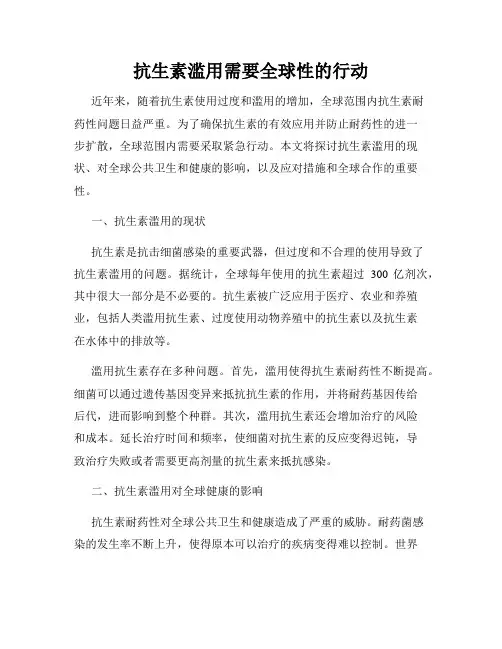 抗生素滥用需要全球性的行动

近年来，随着抗生素使用过度和滥用的增加，全球范围内抗生素耐药性问题日益严重。为了确保抗生素的有效应用并防止耐药性的进一步扩散，全球范围内需要采取紧急行动。本文将探讨抗生素滥用的现状、对全球公共卫生和健康的影响，以及应对措施和全球合作的重要性。

一、抗生素滥用的现状

抗生素是抗击细菌感染的重要武器，但过度和不合理的使用导致了抗生素滥用的问题。据统计，全球每年使用的抗生素超过 300 亿剂次，其中很大一部分是不必要的。抗生素被广泛应用于医疗、农业和养殖业，包括人类滥用抗生素、过度使用动物养殖中的抗生素以及抗生素在水体中的排放等。

滥用抗生素存在多种问题。首先，滥用使得抗生素耐药性不断提高。细菌可以通过遗传基因变异来抵抗抗生素的作用，并将耐药基因传给后代，进而影响到整个种群。其次，滥用抗生素还会增加治疗的风险和成本。延长治疗时间和频率，使细菌对抗生素的反应变得迟钝，导致治疗失败或者需要更高剂量的抗生素来抵抗感染。

二、抗生素滥用对全球健康的影响

抗生素耐药性对全球公共卫生和健康造成了严重的威胁。耐药菌感染的发生率不断上升，使得原本可以治疗的疾病变得难以控制。世界